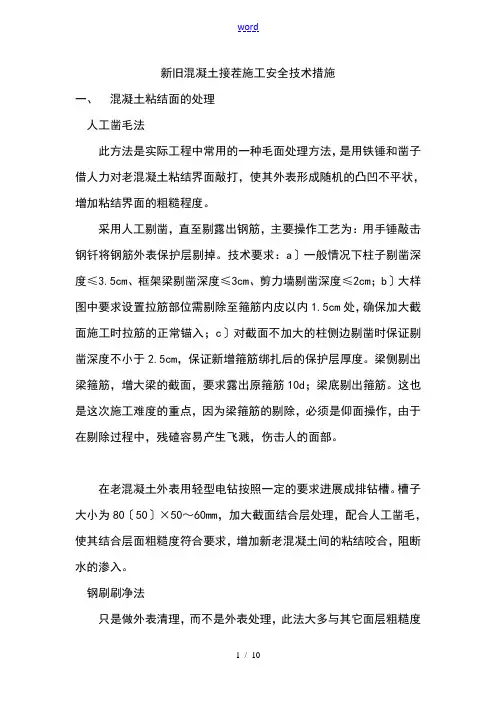 word

新旧混凝土接茬施工安全技术措施

一、　混凝土粘结面的处理

人工凿毛法

此方法是实际工程中常用的一种毛面处理方法，是用铁锤和凿子借人力对老混凝土粘结界面敲打，使其外表形成随机的凸凹不平状，增加粘结界面的粗糙程度。

采用人工剔凿，直至剔露出钢筋，主要操作工艺为：用手锤敲击钢钎将钢筋外表保护层剔掉。技术要求：a〕一般情况下柱子剔凿深度≤3.5cm、框架梁剔凿深度≤3cm、剪力墙剔凿深度≤2cm；b〕大样图中要求设置拉筋部位需剔除至箍筋内皮以内1.5cm处，确保加大截面施工时拉筋的正常锚入；c〕对截面不加大的柱侧边剔凿时保证剔凿深度不小于2.5cm，保证新增箍筋绑扎后的保护层厚度。梁侧剔出梁箍筋，增大梁的截面，要求露出原箍筋10d；梁底剔出箍筋。这也是这次施工难度的重点，因为梁箍筋的剔除，必须是仰面操作，由于在剔除过程中，残碴容易产生飞溅，伤击人的面部。

在老混凝土外表用轻型电钻按照一定的要求进展成排钻槽。槽子大小为80〔50〕×50～60mm，加大截面结合层处理，配合人工凿毛，使其结合层面粗糙度符合要求，增加新老混凝土间的粘结咬合，阻断水的渗入。

钢刷刷净法

只是做外表清理，而不是外表处理，此法大多与其它面层粗糙度

1 / 10